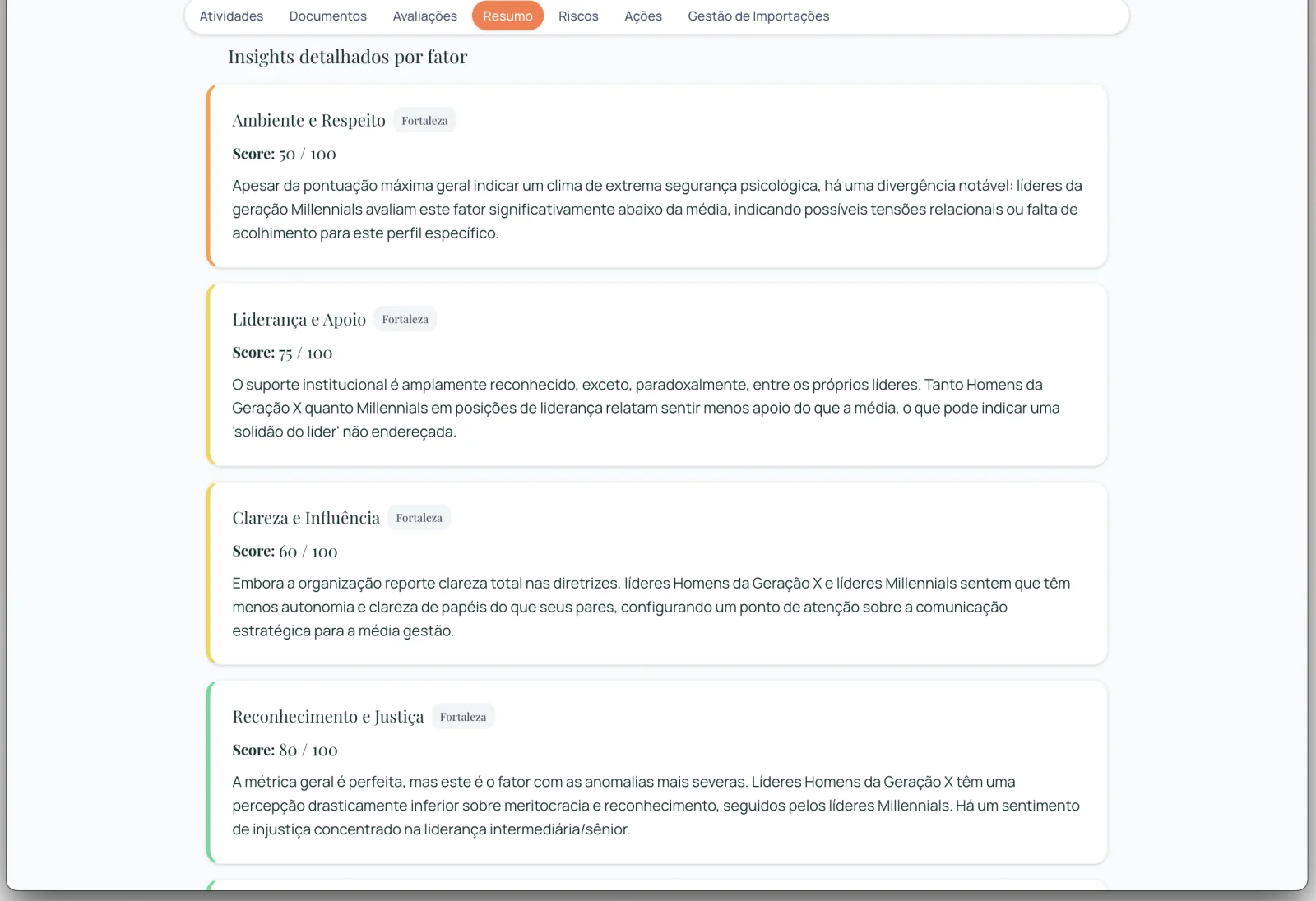 Atividades Documentos Avaliações Resumo Riscos Ações Gestão de Importações

Insights detalhados por fator

Ambiente e Respeito Fortaleza

Score: 50 / 100

Apesar da pontuação máxima geral indicar um clima de extrema segurança psicológica, há uma divergência notável: líderes da geração Millennials avaliam este fator significativamente abaixo da média, indicando possíveis tensões relacionais ou falta de acolhimento para este perfil específico.

Liderança e Apoio Fortaleza

Score: 75 / 100

O suporte institucional é amplamente reconhecido, exceto, paradoxalmente, entre os próprios líderes. Tanto Homens da Geração X quanto Millennials em posições de liderança relatam sentir menos apoio do que a média, o que pode indicar uma 'solidão do líder' não endereçada.

Clareza e Influência Fortaleza

Score: 60 / 100

Embora a organização reporte clareza total nas diretrizes, líderes Homens da Geração X e líderes Millennials sentem que têm menos autonomia e clareza de papéis do que seus pares, configurando um ponto de atenção sobre a comunicação estratégica para a média gestão.

Reconhecimento e Justiça Fortaleza

Score: 80 / 100

A métrica geral é perfeita, mas este é o fator com as anomalias mais severas. Líderes Homens da Geração X têm uma percepção drasticamente inferior sobre meritocracia e reconhecimento, seguidos pelos líderes Millennials. Há um sentimento de injustiça concentrado na liderança intermediária/sênior.